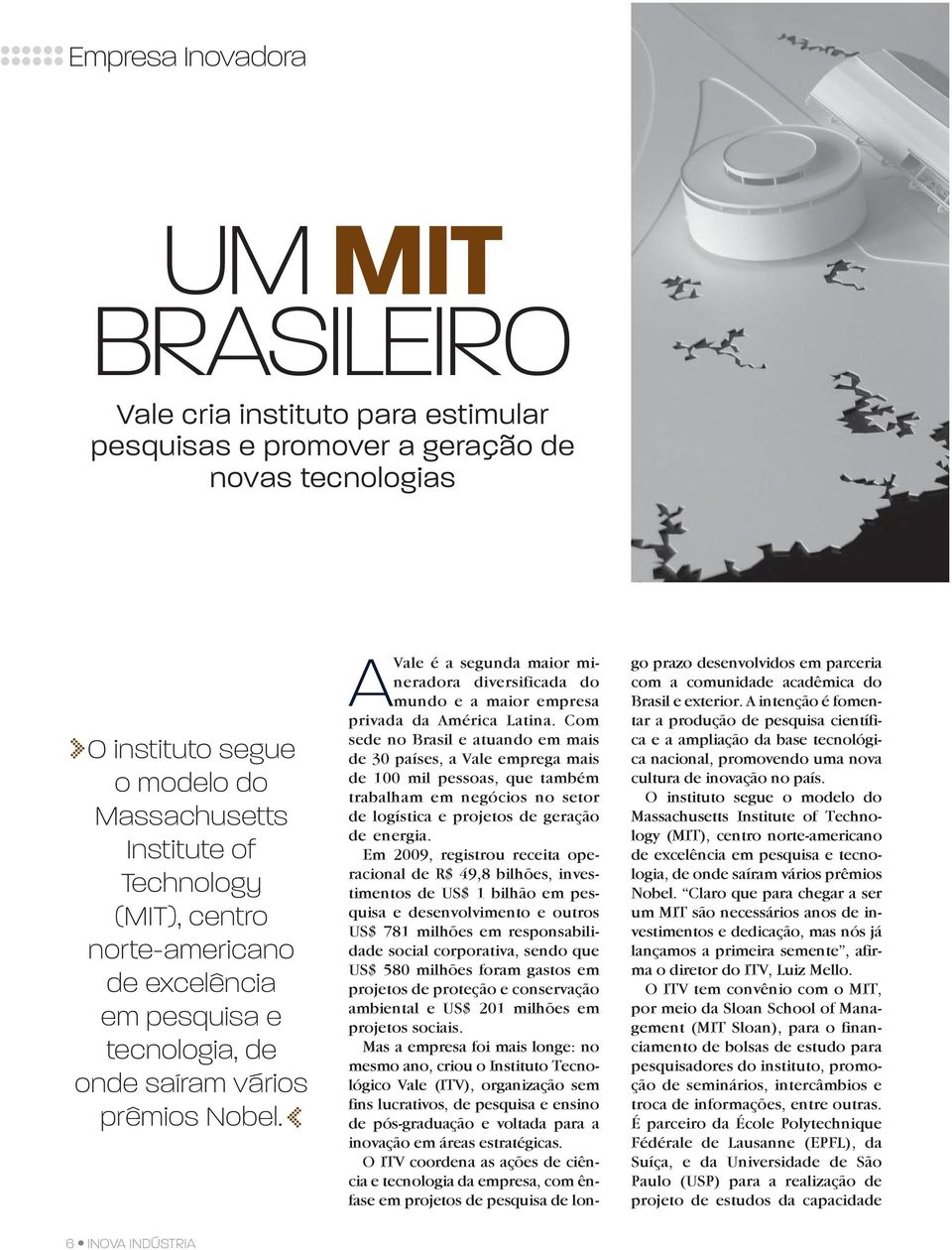 Empresa Inovadora

UM MIT BRASILEIRO

Vale cria instituto para estimular pesquisas e promover a geração de novas tecnologias

O instituto segue o modelo do Massachusetts Institute of Technology (MIT), centro norte-americano de excelência em pesquisa e tecnologia, de onde saíram vários prêmios Nobel.

A Vale é a segunda maior mineradora diversificada do mundo e a maior empresa privada da América Latina. Com sede no Brasil e atuando em mais de 30 países, a Vale emprega mais de 100 mil pessoas, que também trabalham em negócios no setor de logística e projetos de geração de energia.

Em 2009, registrou receita operacional de R$ 49,8 bilhões, investimentos de US$ 1 bilhão em pesquisa e desenvolvimento e outros US$ 781 milhões em responsabilidade social corporativa, sendo que US$ 580 milhões foram gastos em projetos de proteção e conservação ambiental e US$ 201 milhões em projetos sociais.

Mas a empresa foi mais longe: no mesmo ano, criou o Instituto Tecnológico Vale (ITV), organização sem fins lucrativos, de pesquisa e ensino de pós-graduação e voltada para a inovação em áreas estratégicas.

O ITV coordena as ações de ciência e tecnologia da empresa, com ênfase em projetos de pesquisa de longo prazo desenvolvidos em parceria com a comunidade acadêmica do Brasil e exterior. A intenção é fomentar a produção de pesquisa científica e a ampliação da base tecnológica nacional, promovendo uma nova cultura de inovação no país.

O instituto segue o modelo do Massachusetts Institute of Technology (MIT), centro norte-americano de excelência em pesquisa e tecnologia, de onde saíram vários prêmios Nobel. "Claro que para chegar a ser um MIT são necessários anos de investimentos e dedicação, mas nós já lançamos a primeira semente", afirma o diretor do ITV, Luiz Mello.

O ITV tem convênio com o MIT, por meio da Sloan School of Management (MIT Sloan), para o financiamento de bolsas de estudo para pesquisadores do instituto, promoção de seminários, intercâmbios e troca de informações, entre outras. É parceiro da École Polytechnique Fédérale de Lausanne (EPFL), da Suíça, e da Universidade de São Paulo (USP) para a realização de projeto de estudos da capacidade

6 • INOVA INDÚSTRIA